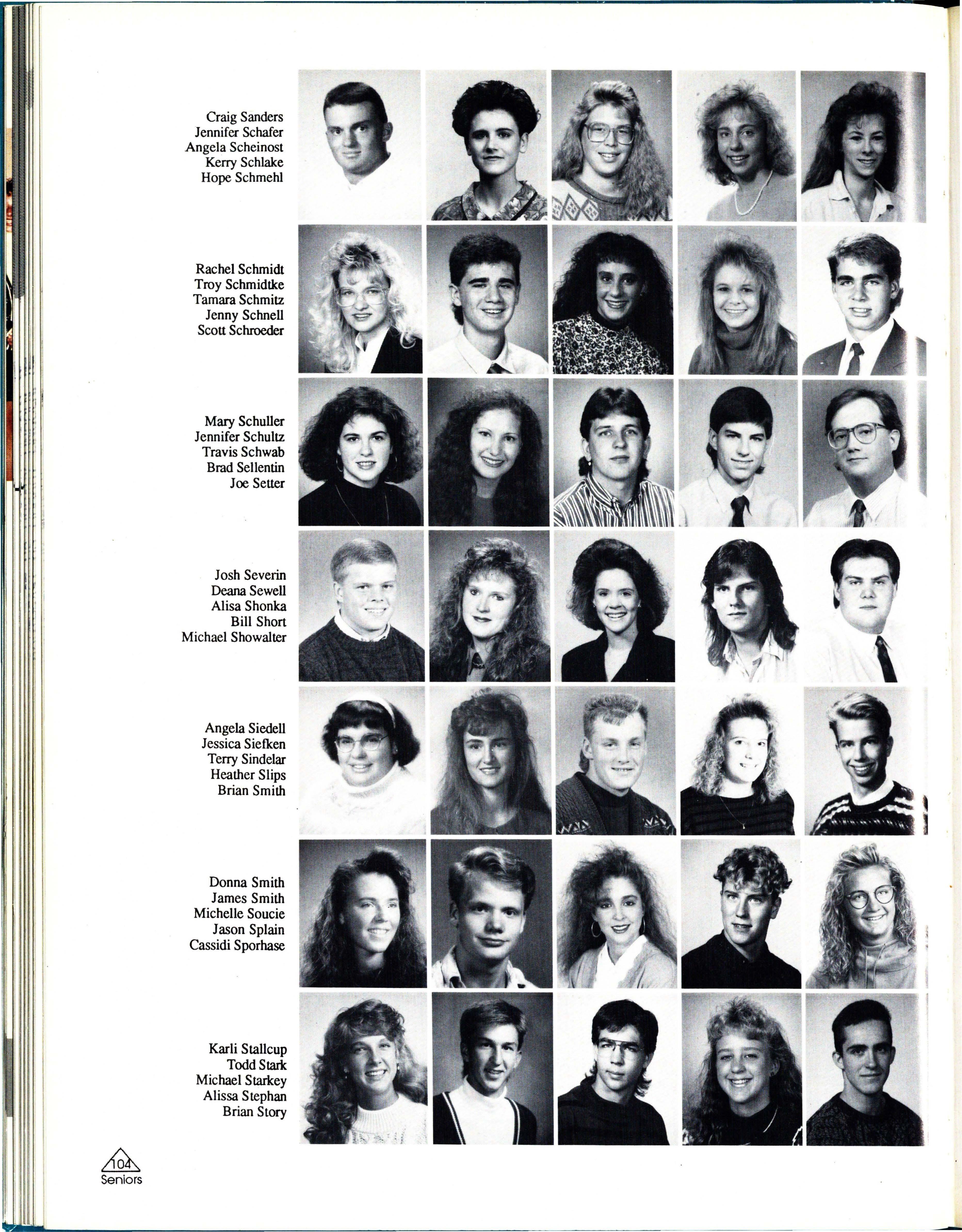 Craig Sanders
Jennifer Schafer
Angela Scheinost
Kerry Schlake
Hope Schmehl

Rachel Schmidt
Troy Schmidtke
Tamara Schmitz
Jenny Schnell
Scott Schroeder

Mary Schuller
Jennifer Schultz
Travis Schwab
Brad Sellentin
Joe Setter

Josh Severin
Deana Sewell
Alisa Shonka
Bill Short
Michael Showalter

Angela Siedell
Jessica Siefken
Terry Sindelar
Heather Slips
Brian Smith

Donna Smith
James Smith
Michelle Soucie
Jason Splain
Cassidi Sporhase

Karli Stallcup
Todd Stark
Michael Starkey
Alissa Stephan
Brian Story

104
Seniors